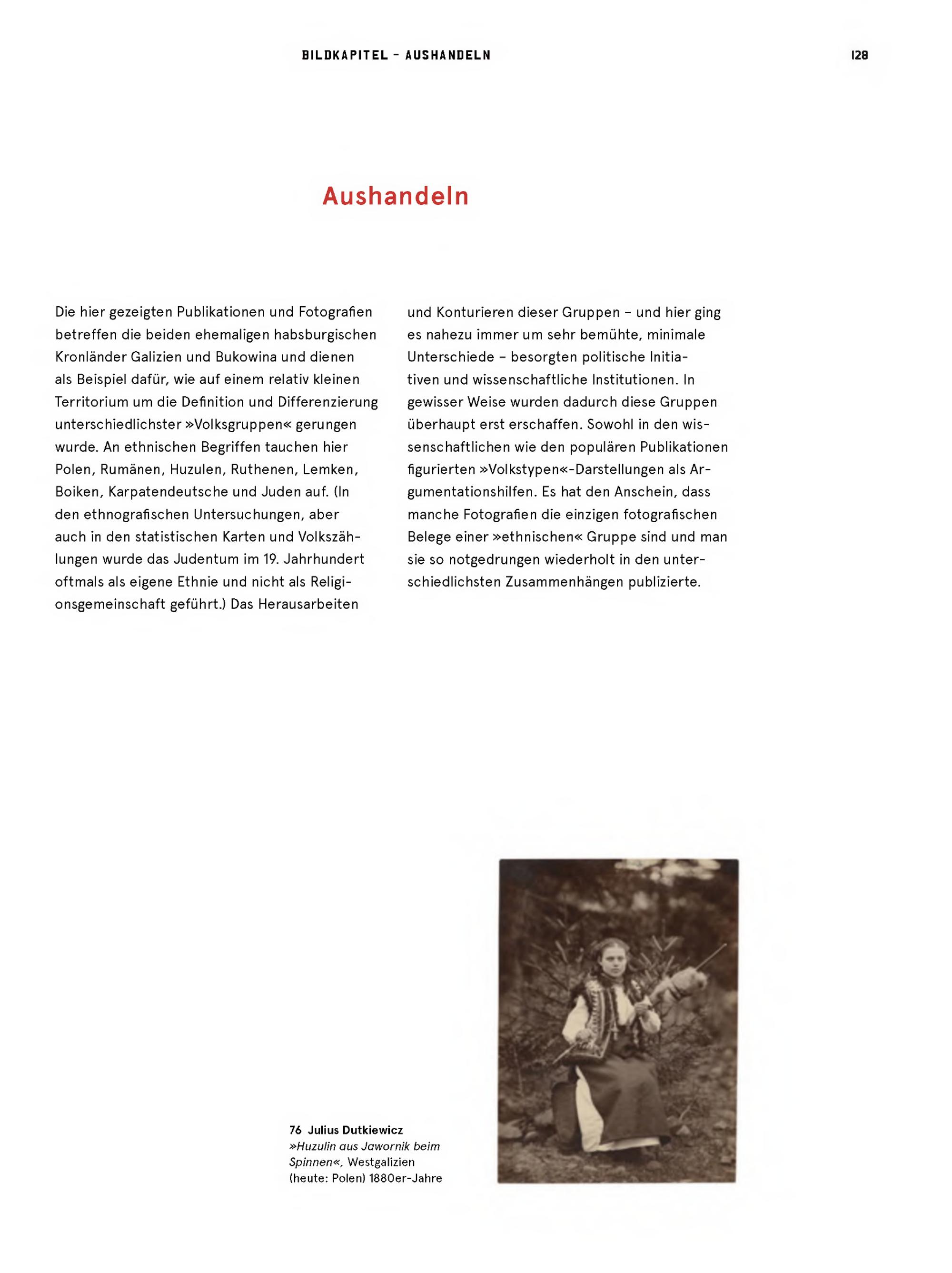 BILDKAPITEL – AUSHANDELN

128

Aushandeln

Die hier gezeigten Publikationen und Fotografien betreffen die beiden ehemaligen habsburgischen Kronländer Galizien und Bukowina und dienen als Beispiel dafür, wie auf einem relativ kleinen Territorium um die Definition und Differenzierung unterschiedlichster »Volksgruppen« gerungen wurde. An ethnischen Begriffen tauchen hier Polen, Rumänen, Huzulen, Ruthenen, Lemken, Boiken, Karpatendeutsche und Juden auf. (In den ethnografischen Untersuchungen, aber auch in den statistischen Karten und Volkszählungen wurde das Judentum im 19. Jahrhundert oftmals als eigene Ethnie und nicht als Religionsgemeinschaft geführt.) Das Herausarbeiten und Konturieren dieser Gruppen – und hier ging es nahezu immer um sehr bemühte, minimale Unterschiede – besorgten politische Initiativen und wissenschaftliche Institutionen. In gewisser Weise wurden dadurch diese Gruppen überhaupt erst erschaffen. Sowohl in den wissenschaftlichen wie den populären Publikationen figurierten »Volkstypen«-Darstellungen als Argumentationshilfen. Es hat den Anschein, dass manche Fotografien die einzigen fotografischen Belege einer »ethnischen« Gruppe sind und man sie so notgedrungen wiederholt in den unterschiedlichsten Zusammenhängen publizierte.

76 Julius Dutkiewicz
»Huzulin aus Jawornik beim Spinnen«, Westgalizien (heute: Polen) 1880er-Jahre